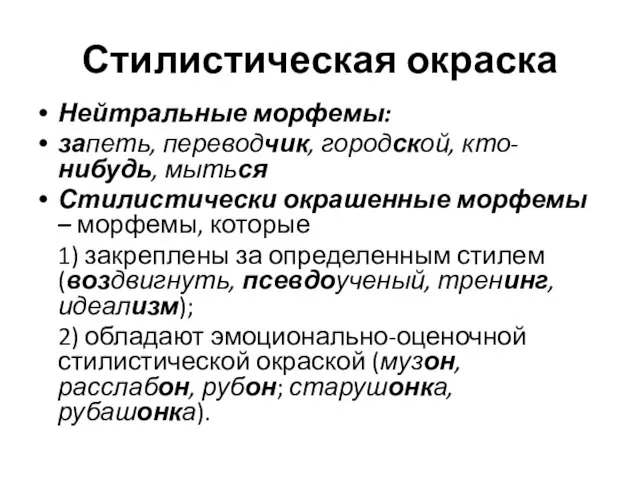 Стилистическая окраска

• Нейтральные морфемы:
• запеть, переводчик, городской, кто-нибудь, мыться
• Стилистически окрашенные морфемы – морфемы, которые

1) закреплены за определенным стилем (воздвигнуть, псевдоученый, тренинг, идеализм);

2) обладают эмоционально-оценочной стилистической окраской (музон, расслабон, рубон; старушонка, рубашонка).